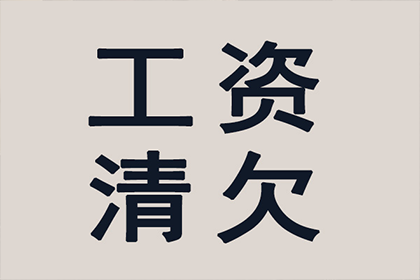 工资
清欠